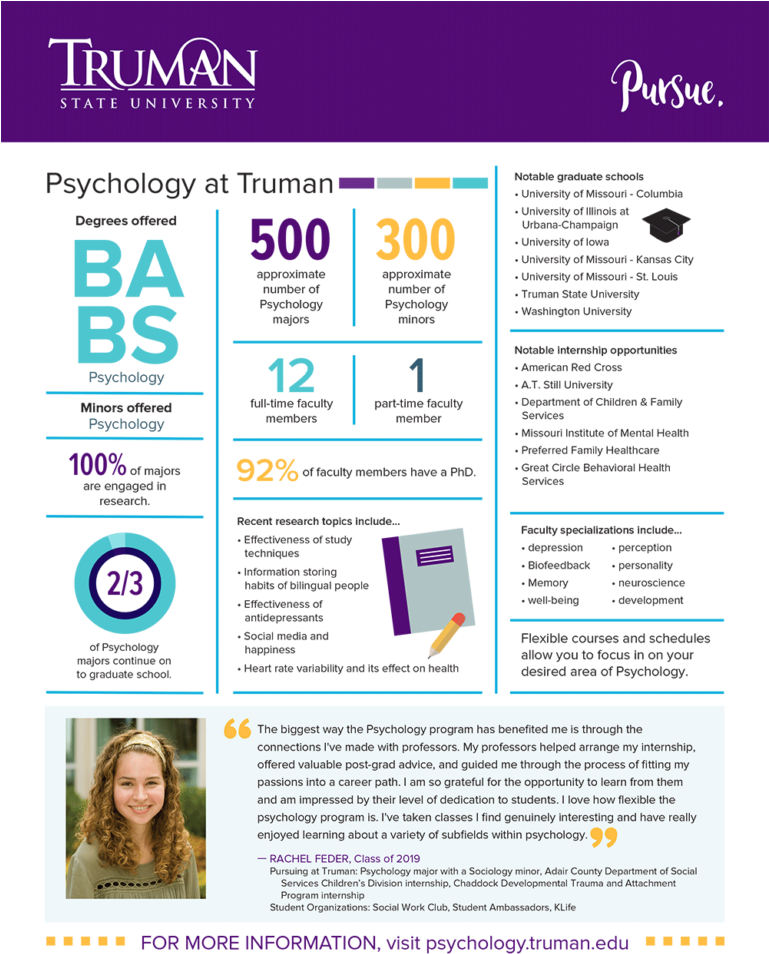 TRUMAN
STATE UNIVERSITY

Pursue.

Psychology at Truman

Degrees offered
BA
BS
Psychology

Minors offered
Psychology

100% of majors are engaged in research.

2/3
of Psychology majors continue on to graduate school.

500
approximate number of Psychology majors

300
approximate number of Psychology minors

12
full-time faculty members

1
part-time faculty member

92% of faculty members have a PhD.

Recent research topics include...
• Effectiveness of study techniques
• Information storing habits of bilingual people
• Effectiveness of antidepressants
• Social media and happiness
• Heart rate variability and its effect on health

Notable graduate schools
• University of Missouri - Columbia
• University of Illinois at Urbana-Champaign
• University of Iowa
• University of Missouri - Kansas City
• University of Missouri - St. Louis
• Truman State University
• Washington University

Notable internship opportunities
• American Red Cross
• A.T. Still University
• Department of Children & Family Services
• Missouri Institute of Mental Health
• Preferred Family Healthcare
• Great Circle Behavioral Health Services

Faculty specializations include...
• depression
• Biofeedback
• Memory
• well-being
• perception
• personality
• neuroscience
• development

Flexible courses and schedules allow you to focus in on your desired area of Psychology.

The biggest way the Psychology program has benefited me is through the connections I've made with professors. My professors helped arrange my internship, offered valuable post-grad advice, and guided me through the process of fitting my passions into a career path. I am so grateful for the opportunity to learn from them and am impressed by their level of dedication to students. I love how flexible the psychology program is. I've taken classes I find genuinely interesting and have really enjoyed learning about a variety of subfields within psychology.

— RACHEL FEDER, Class of 2019
Pursuing at Truman: Psychology major with a Sociology minor, Adair County Department of Social Services Children's Division internship, Chaddock Developmental Trauma and Attachment Program internship
Student Organizations: Social Work Club, Student Ambassadors, KLife

FOR MORE INFORMATION, visit psychology.truman.edu